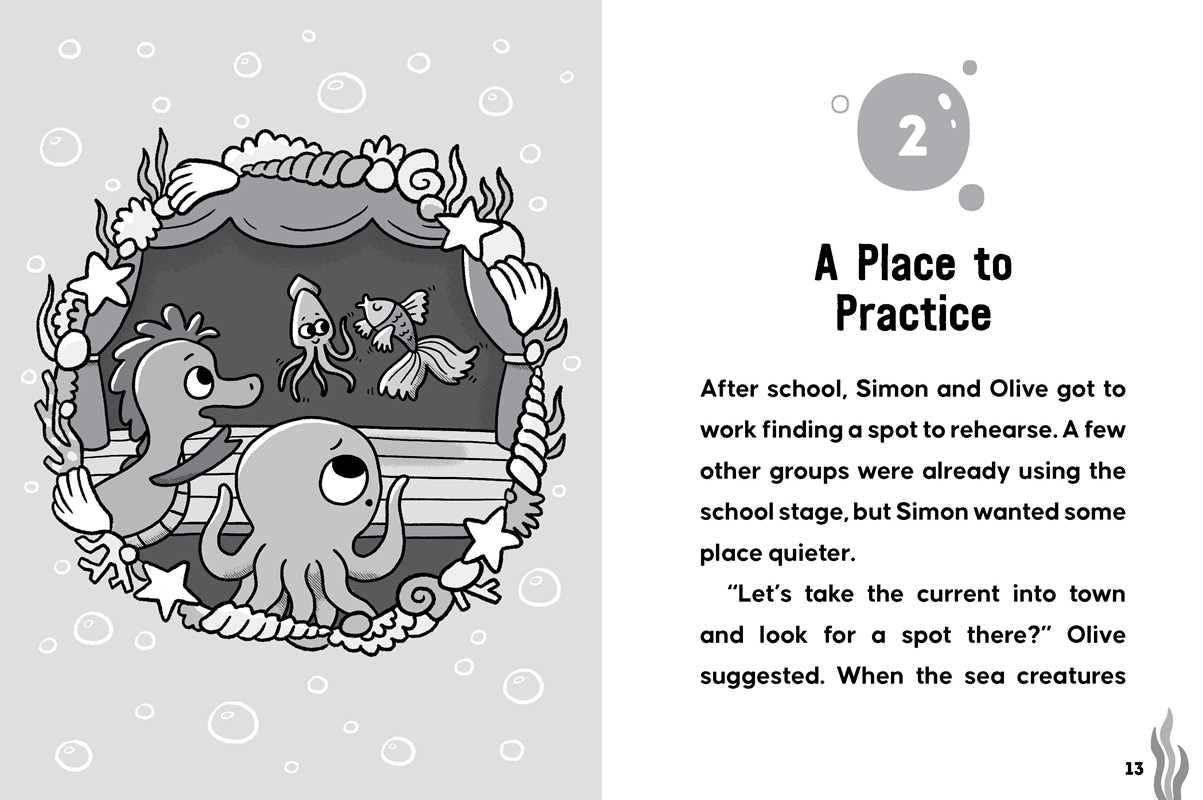 2

A Place to Practice

After school, Simon and Olive got to work finding a spot to rehearse. A few other groups were already using the school stage, but Simon wanted some place quieter.

"Let's take the current into town and look for a spot there?" Olive suggested. When the sea creatures

13